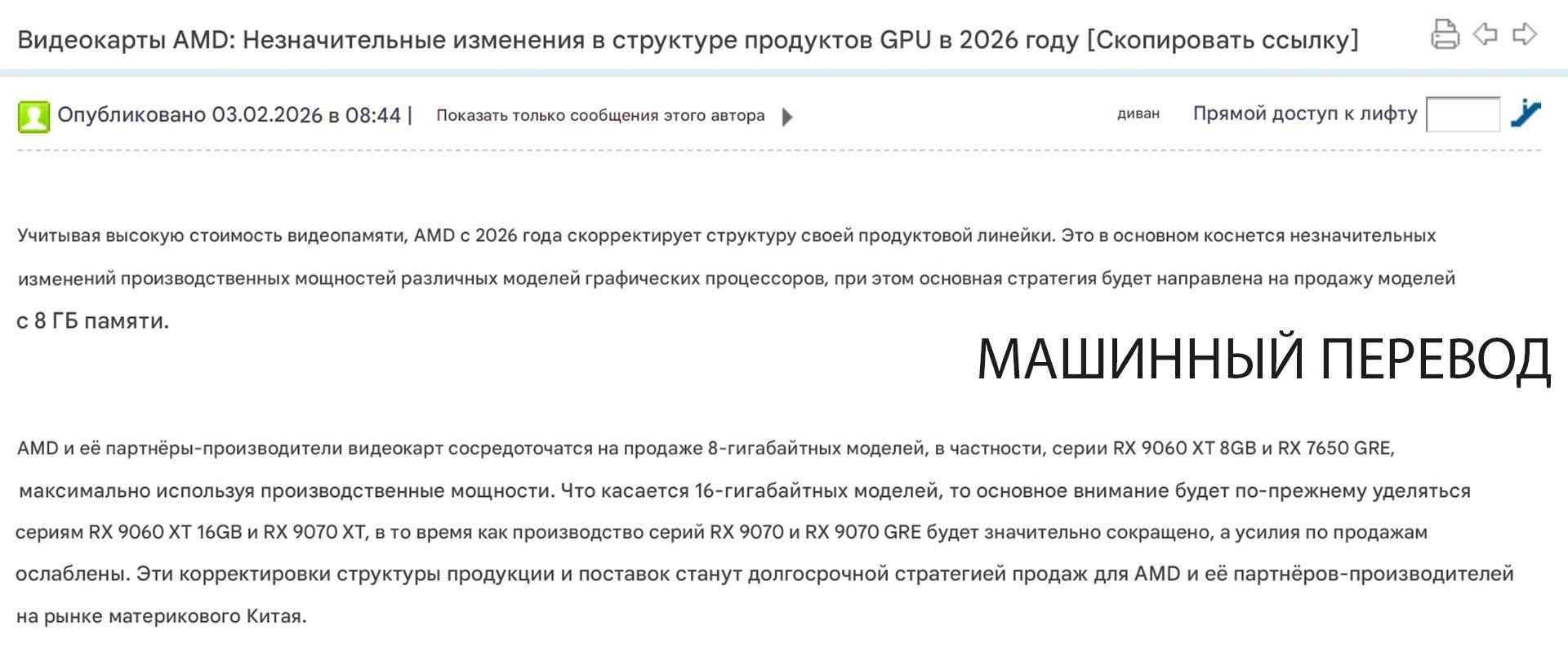 Видеокарты AMD: Незначительные изменения в структуре продуктов GPU в 2026 году [Скопировать ссылку]

Опубликовано 03.02.2026 в 08:44 | Показать только сообщения этого автора

диван Прямой доступ к лифту

Учитывая высокую стоимость видеопамяти, AMD с 2026 года скорректирует структуру своей продуктовой линейки. Это в основном коснется незначительных изменений производственных мощностей различных моделей графических процессоров, при этом основная стратегия будет направлена на продажу моделей с 8 ГБ памяти.

МАШИННЫЙ ПЕРЕВОД

AMD и её партнёры-производители видеокарт сосредоточатся на продаже 8-гигабайтных моделей, в частности, серии RX 9060 XT 8GB и RX 7650 GRE, максимально используя производственные мощности. Что касается 16-гигабайтных моделей, то основное внимание будет по-прежнему уделяться сериям RX 9060 XT 16GB и RX 9070 XT, в то время как производство серий RX 9070 и RX 9070 GRE будет значительно сокращено, а усилия по продажам ослаблены. Эти корректировки структуры продукции и поставок станут долгосрочной стратегией продаж для AMD и её партнёров-производителей на рынке материкового Китая.